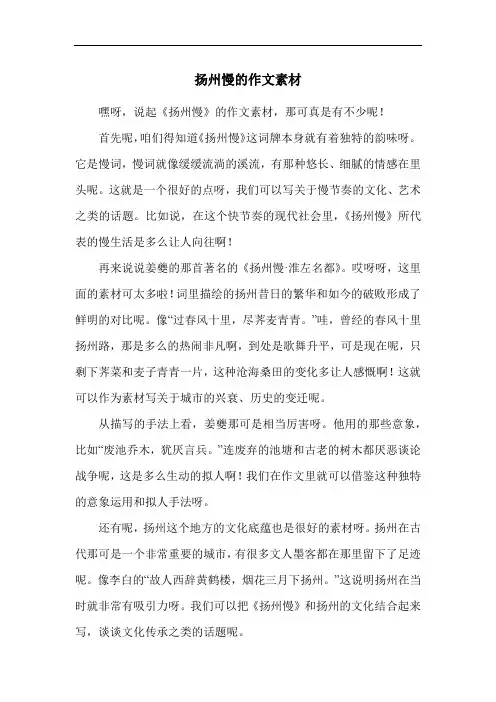 扬州慢的作文素材

嘿呀，说起《扬州慢》的作文素材，那可真是有不少呢！

首先呢，咱们得知道《扬州慢》这词牌本身就有着独特的韵味呀。它是慢词，慢词就像缓缓流淌的溪流，有那种悠长、细腻的情感在里头呢。这就是一个很好的点呀，我们可以写关于慢节奏的文化、艺术之类的话题。比如说，在这个快节奏的现代社会里，《扬州慢》所代表的慢生活是多么让人向往啊！

再来说说姜夔的那首著名的《扬州慢·淮左名都》。哎呀呀，这里面的素材可太多啦！词里描绘的扬州昔日的繁华和如今的破败形成了鲜明的对比呢。像“过春风十里，尽荠麦青青。”哇，曾经的春风十里扬州路，那是多么的热闹非凡啊，到处是歌舞升平，可是现在呢，只剩下荠菜和麦子青青一片，这种沧海桑田的变化多让人感慨啊！这就可以作为素材写关于城市的兴衰、历史的变迁呢。

从描写的手法上看，姜夔那可是相当厉害呀。他用的那些意象，比如“废池乔木，犹厌言兵。”连废弃的池塘和古老的树木都厌恶谈论战争呢，这是多么生动的拟人啊！我们在作文里就可以借鉴这种独特的意象运用和拟人手法呀。

还有呢，扬州这个地方的文化底蕴也是很好的素材呀。扬州在古代那可是一个非常重要的城市，有很多文人墨客都在那里留下了足迹呢。像李白的“故人西辞黄鹤楼，烟花三月下扬州。”这说明扬州在当时就非常有吸引力呀。我们可以把《扬州慢》和扬州的文化结合起来写，谈谈文化传承之类的话题呢。